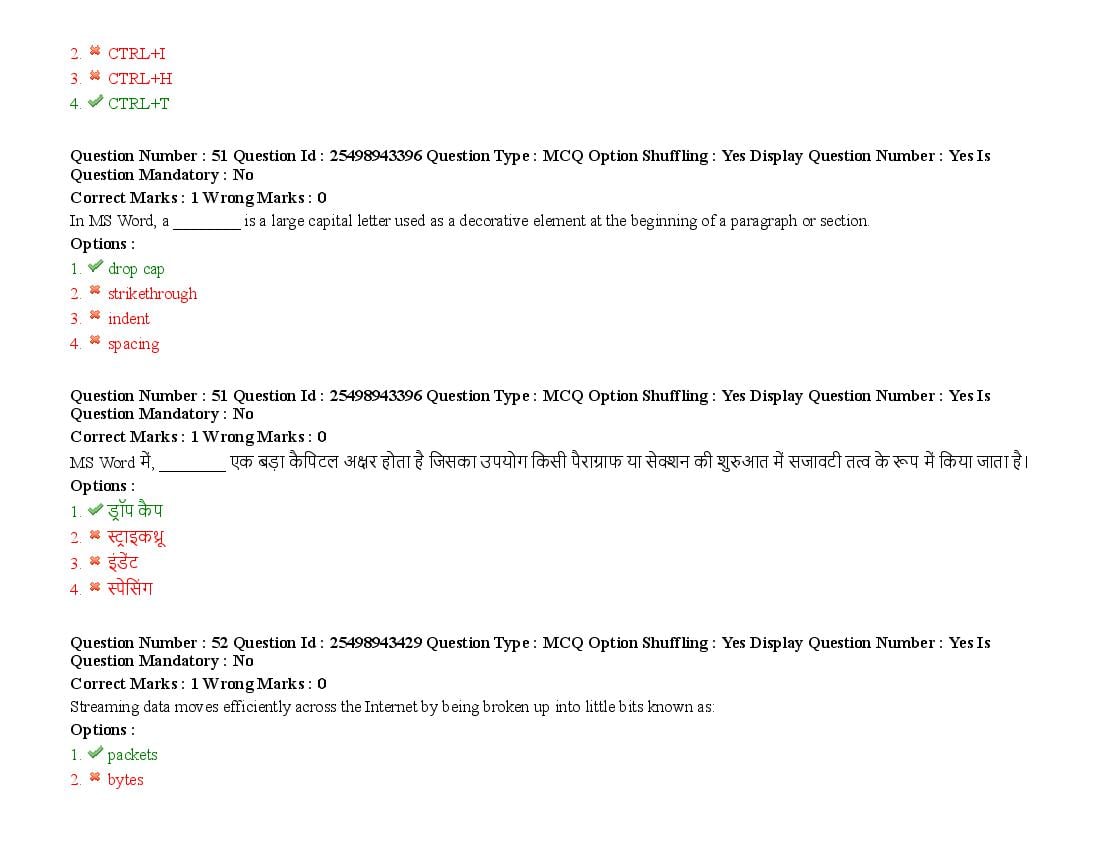 2. ✖ CTRL+I
3. ✖ CTRL+H
4. ✔ CTRL+T

Question Number : 51 Question Id : 25498943396 Question Type : MCQ Option Shuffling : Yes Display Question Number : Yes Is Question Mandatory : No
Correct Marks : 1 Wrong Marks : 0
In MS Word, a ________ is a large capital letter used as a decorative element at the beginning of a paragraph or section.
Options :
1. ✔ drop cap
2. ✖ strikethrough
3. ✖ indent
4. ✖ spacing

Question Number : 51 Question Id : 25498943396 Question Type : MCQ Option Shuffling : Yes Display Question Number : Yes Is Question Mandatory : No
Correct Marks : 1 Wrong Marks : 0
MS Word में, ________ एक बड़ा कैपिटल अक्षर होता है जिसका उपयोग किसी पैराग्राफ या सेक्शन की शुरुआत में सजावटी तत्व के रूप में किया जाता है।
Options :
1. ✔ ड्रॉप कैप
2. ✖ स्ट्राइकथ्रू
3. ✖ इंडेंट
4. ✖ स्पेसिंग

Question Number : 52 Question Id : 25498943429 Question Type : MCQ Option Shuffling : Yes Display Question Number : Yes Is Question Mandatory : No
Correct Marks : 1 Wrong Marks : 0
Streaming data moves efficiently across the Internet by being broken up into little bits known as:
Options :
1. ✔ packets
2. ✖ bytes